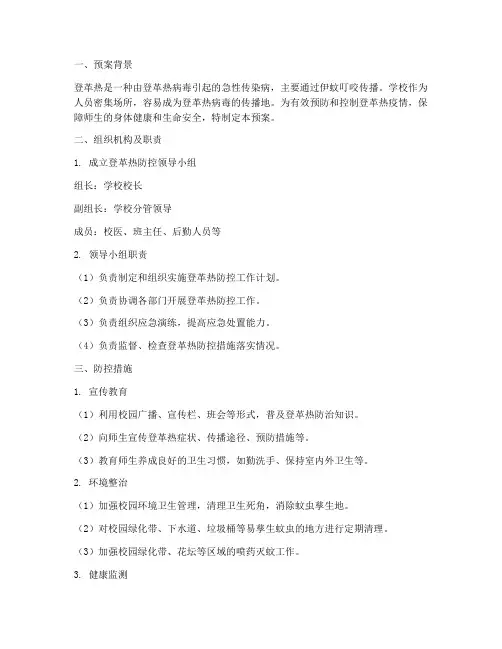 一、预案背景

登革热是一种由登革热病毒引起的急性传染病，主要通过伊蚊叮咬传播。学校作为人员密集场所，容易成为登革热病毒的传播地。为有效预防和控制登革热疫情，保障师生的身体健康和生命安全，特制定本预案。

二、组织机构及职责

1. 成立登革热防控领导小组

组长：学校校长

副组长：学校分管领导

成员：校医、班主任、后勤人员等

2. 领导小组职责

（1）负责制定和组织实施登革热防控工作计划。

（2）负责协调各部门开展登革热防控工作。

（3）负责组织应急演练，提高应急处置能力。

（4）负责监督、检查登革热防控措施落实情况。

三、防控措施

1. 宣传教育

（1）利用校园广播、宣传栏、班会等形式，普及登革热防治知识。

（2）向师生宣传登革热症状、传播途径、预防措施等。

（3）教育师生养成良好的卫生习惯，如勤洗手、保持室内外卫生等。

2. 环境整治

（1）加强校园环境卫生管理，清理卫生死角，消除蚊虫孳生地。

（2）对校园绿化带、下水道、垃圾桶等易孳生蚊虫的地方进行定期清理。

（3）加强校园绿化带、花坛等区域的喷药灭蚊工作。

3. 健康监测